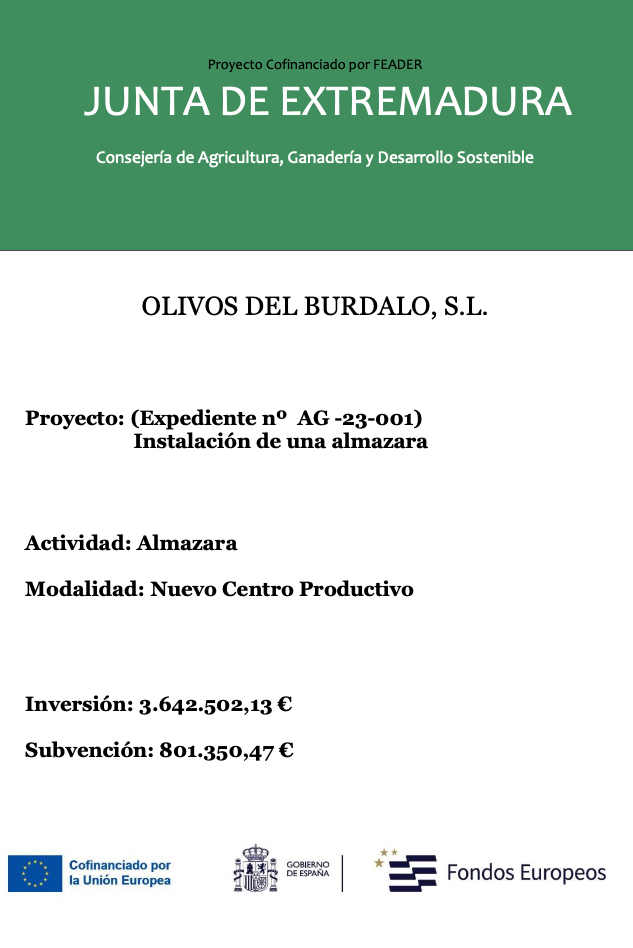 Proyecto Cofinanciado por FEADER

JUNTA DE EXTREMADURA

Consejería de Agricultura, Ganadería y Desarrollo Sostenible

OLIVOS DEL BURDALO, S.L.

Proyecto: (Expediente nº AG -23-001)
Instalación de una almazara

Actividad: Almazara

Modalidad: Nuevo Centro Productivo

Inversión: 3.642.502,13 €

Subvención: 801.350,47 €

Cofinanciado por la Unión Europea

GOBIERNO DE ESPAÑA

Fondos Europeos